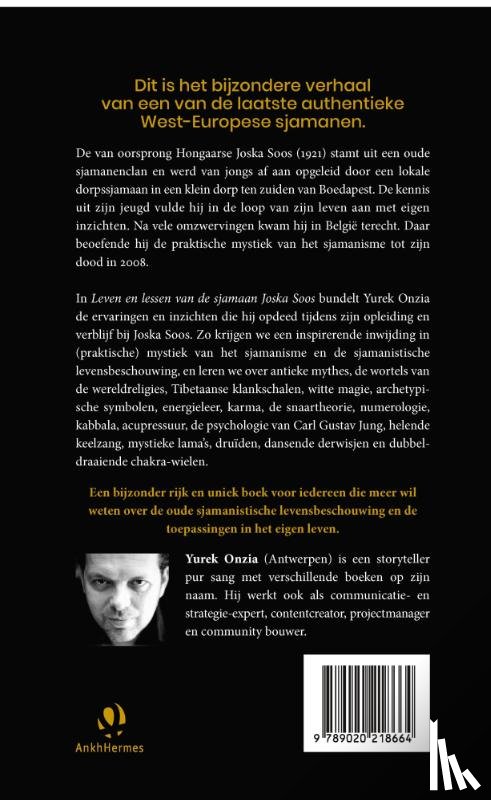 Dit is het bijzondere verhaal van een van de laatste authentieke West-Europese sjamanen.

De van oorsprong Hongaarse Joska Soos (1921) stamt uit een oude sjamanenclan en werd van jongs af aan opgeleid door een lokale dorpssjamaan in een klein dorp ten zuiden van Boedapest. De kennis uit zijn jeugd vulde hij in de loop van zijn leven aan met eigen inzichten. Na vele omzwervingen kwam hij in België terecht. Daar beoefende hij de praktische mystiek van het sjamanisme tot zijn dood in 2008.

In Leven en lessen van de sjamaan Joska Soos bundelt Yurek Onzia de ervaringen en inzichten die hij opdeed tijdens zijn opleiding en verblijf bij Joska Soos. Zo krijgen we een inspirerende inwijding in (praktische) mystiek van het sjamanisme en de sjamanistische levensbeschouwing, en leren we over antieke mythes, de wortels van de wereldreligies, Tibetaanse klankschalen, witte magie, archetypische symbolen, energieleer, karma, de snaartheorie, numerologie, kabbala, acupressuur, de psychologie van Carl Gustav Jung, helende keelzang, mystieke lama's, druïden, dansende derwisjen en dubbeldraaiende chakra-wielen.

Een bijzonder rijk en uniek boek voor iedereen die meer wil weten over de oude sjamanistische levensbeschouwing en de toepassingen in het eigen leven.

Yurek Onzia (Antwerpen) is een storyteller pur sang met verschillende boeken op zijn naam. Hij werkt ook als communicatie- en strategie-expert, contentcreator, projectmanager en community bouwer.

AnkhHermes

9 789020 218664